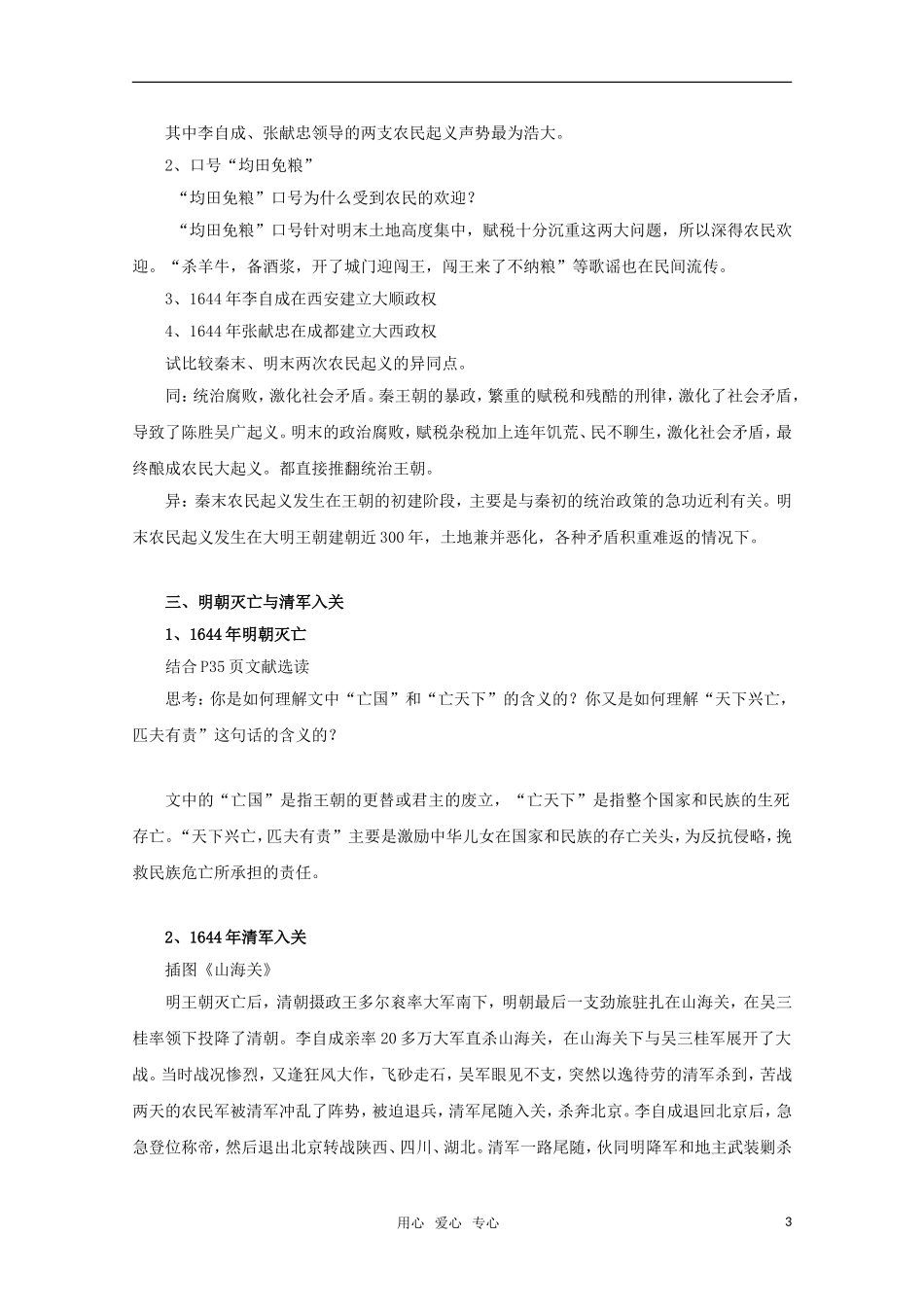 其中李自成、张献忠领导的两支农民起义声势最为浩大。

2、口号“均田免粮”

“均田免粮”口号为什么受到农民的欢迎？

“均田免粮”口号针对明末土地高度集中，赋税十分沉重这两大问题，所以深得农民欢迎。“杀羊牛，备酒浆，开了城门迎闯王，闯王来了不纳粮”等歌谣也在民间流传。

3、1644年李自成在西安建立大顺政权

4、1644年张献忠在成都建立大西政权

试比较秦末、明末两次农民起义的异同点。

同：统治腐败，激化社会矛盾。秦王朝的暴政，繁重的赋税和残酷的刑律，激化了社会矛盾，导致了陈胜吴广起义。明末的政治腐败，赋税杂税加上连年饥荒、民不聊生，激化社会矛盾，最终酿成农民大起义。都直接推翻统治王朝。

异：秦末农民起义发生在王朝的初建阶段，主要是与秦初的统治政策的急功近利有关。明末农民起义发生在大明王朝建朝近300年，土地兼并恶化，各种矛盾积重难返的情况下。

三、明朝灭亡与清军入关

1、1644年明朝灭亡

结合P35页文献选读

思考：你是如何理解文中“亡国”和“亡天下”的含义的？你又是如何理解“天下兴亡，匹夫有责”这句话的含义的？

文中的“亡国”是指王朝的更替或君主的废立，“亡天下”是指整个国家和民族的生死存亡。“天下兴亡，匹夫有责”主要是激励中华儿女在国家和民族的存亡关头，为反抗侵略，挽救民族危亡所承担的责任。

2、1644年清军入关

插图《山海关》

明王朝灭亡后，清朝摄政王多尔衮率大军南下，明朝最后一支劲旅驻扎在山海关，在吴三桂率领下投降了清朝。李自成亲率20多万大军直杀山海关，在山海关下与吴三桂军展开了大战。当时战况惨烈，又逢狂风大作，飞砂走石，吴军眼见不支，突然以逸待劳的清军杀到，苦战两天的农民军被清军冲乱了阵势，被迫退兵，清军尾随入关，杀奔北京。李自成退回北京后，急急登位称帝，然后退出北京转战陕西、四川、湖北。清军一路尾随，伙同明降军和地主武装剿杀

用心 爱心 专心

3